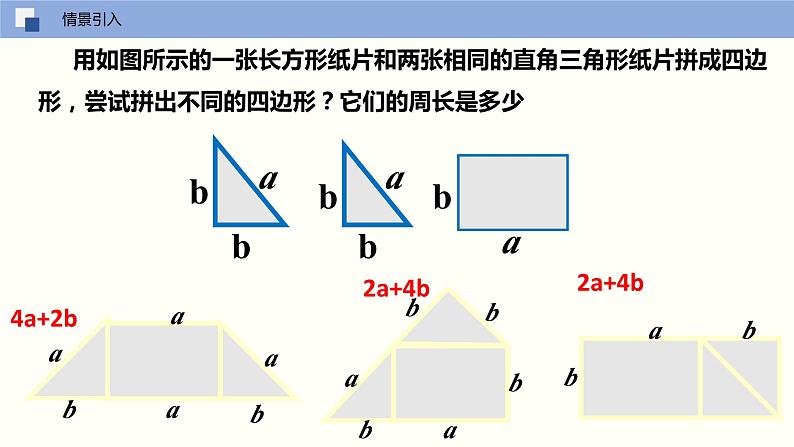 情景引入

用如图所示的一张长方形纸片和两张相同的直角三角形纸片拼成四边形，尝试拼出不同的四边形？它们的周长是多少

b
a
b
b
a
b
b
a

4a+2b
a
a
a
b
a
b

2a+4b
b
b
a
b
b
a

2a+4b
a
b
b